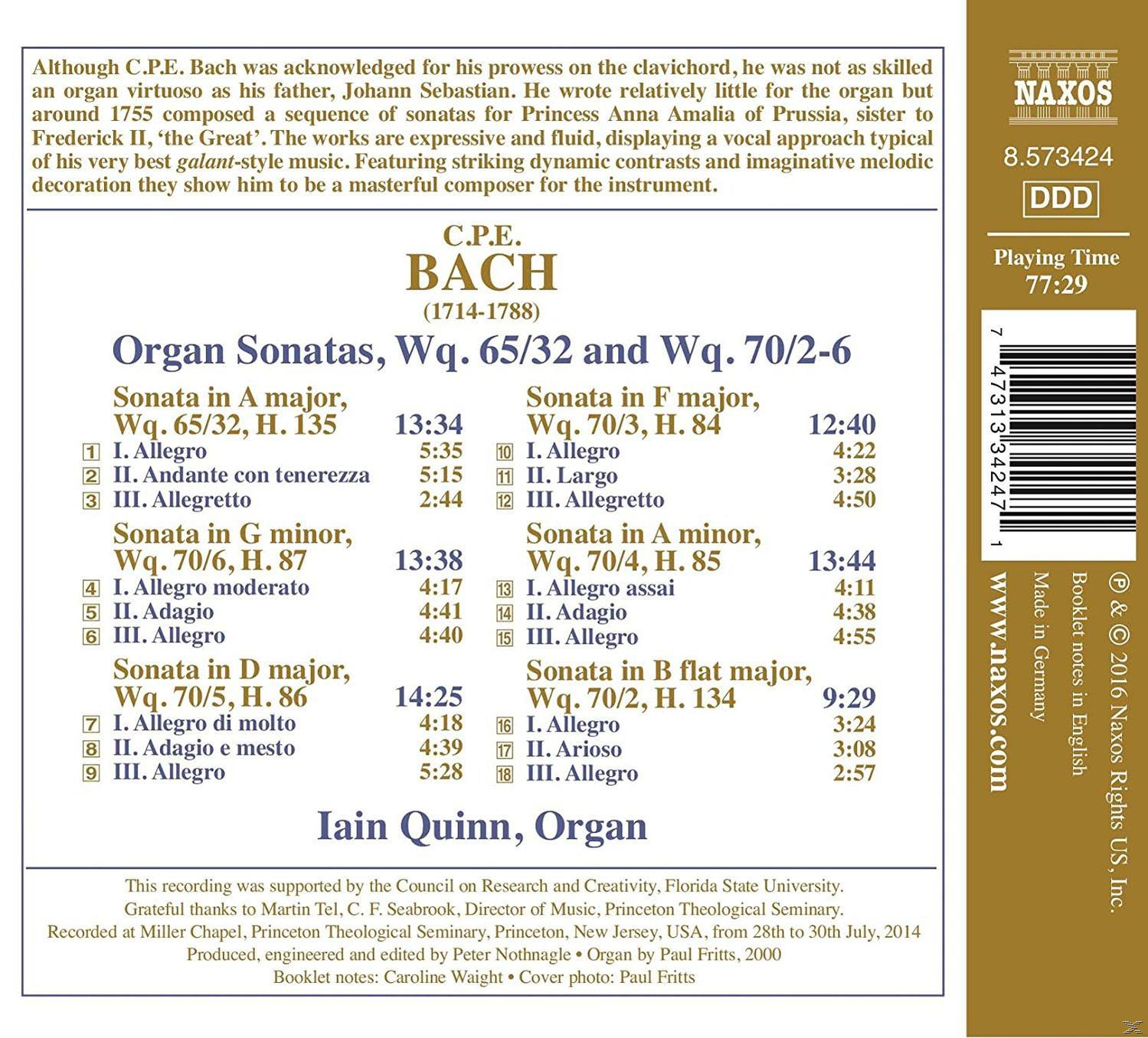 Although C.P.E. Bach was acknowledged for his prowess on the clavichord, he was not as skilled an organ virtuoso as his father, Johann Sebastian. He wrote relatively little for the organ but around 1755 composed a sequence of sonatas for Princess Anna Amalia of Prussia, sister to Frederick II, 'the Great'. The works are expressive and fluid, displaying a vocal approach typical of his very best galant-style music. Featuring striking dynamic contrasts and imaginative melodic decoration they show him to be a masterful composer for the instrument.

C.P.E.
BACH
(1714-1788)

Organ Sonatas, Wq. 65/32 and Wq. 70/2-6

Sonata in A major, Wq. 65/32, H. 135 13:34
1 I. Allegro 5:35
2 II. Andante con tenerezza 5:15
3 III. Allegretto 2:44

Sonata in G minor, Wq. 70/6, H. 87 13:38
4 I. Allegro moderato 4:17
5 II. Adagio 4:41
6 III. Allegro 4:40

Sonata in D major, Wq. 70/5, H. 86 14:25
7 I. Allegro di molto 4:18
8 II. Adagio e mesto 4:39
9 III. Allegro 5:28

Sonata in F major, Wq. 70/3, H. 84 12:40
10 I. Allegro 4:22
11 II. Largo 3:28
12 III. Allegretto 4:50

Sonata in A minor, Wq. 70/4, H. 85 13:44
13 I. Allegro assai 4:11
14 II. Adagio 4:38
15 III. Allegro 4:55

Sonata in B flat major, Wq. 70/2, H. 134 9:29
16 I. Allegro 3:24
17 II. Arioso 3:08
18 III. Allegro 2:57

Iain Quinn, Organ

This recording was supported by the Council on Research and Creativity, Florida State University.
Grateful thanks to Martin Tel, C. F. Seabrook, Director of Music, Princeton Theological Seminary.
Recorded at Miller Chapel, Princeton Theological Seminary, Princeton, New Jersey, USA, from 28th to 30th July, 2014
Produced, engineered and edited by Peter Nothnagle • Organ by Paul Fritts, 2000
Booklet notes: Caroline Waight • Cover photo: Paul Fritts

NAXOS
8.573424
DDD
Playing Time
77:29
7 47313 34247 1
℗ & © 2016 Naxos Rights US, Inc.
Booklet notes in English
Made in Germany
www.naxos.com